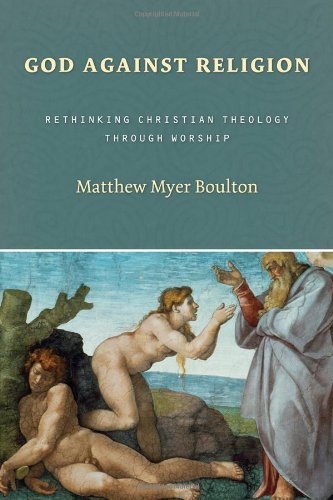 GOD AGAINST RELIGION

RETHINKING CHRISTIAN THEOLOGY THROUGH WORSHIP

Matthew Myer Boulton